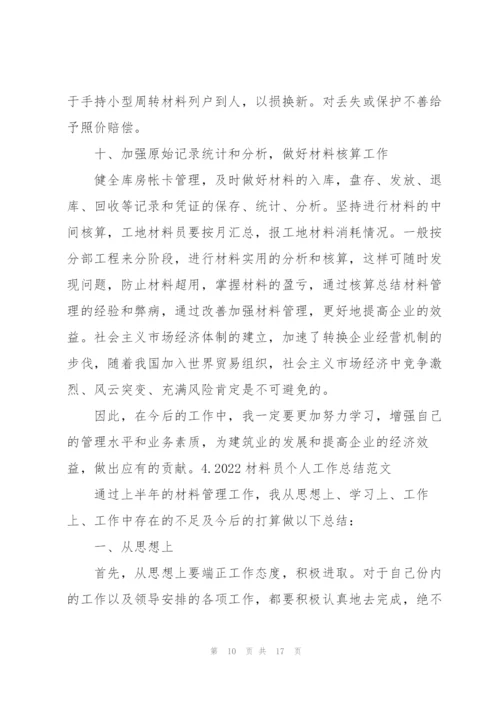 于手持小型周转材料列户到人，以损换新。对丢失或保护不善给予照价赔偿。

十、加强原始记录统计和分析，做好材料核算工作

健全库房帐卡管理，及时做好材料的入库，盘存、发放、退库、回收等记录和凭证的保存、统计、分析。坚持进行材料的中间核算，工地材料员要按月汇总，报工地材料消耗情况。一般按分部工程来分阶段，进行材料实用的分析和核算，这样可随时发现问题，防止材料超用，掌握材料的盈亏，通过核算总结材料管理的经验和弊病，通过改善加强材料管理，更好地提高企业的效益。社会主义市场经济体制的建立，加速了转换企业经营机制的步伐，随着我国加入世界贸易组织，社会主义市场经济中竞争激烈、风云突变、充满风险肯定是不可避免的。

因此，在今后的工作中，我一定要更加努力学习，增强自己的管理水平和业务素质，为建筑业的发展和提高企业的经济效益，做出应有的贡献。4.2022 材料员个人工作总结范文

通过上半年的材料管理工作，我从思想上、学习上、工作上、工作中存在的不足及今后的打算做以下总结：

一、从思想上

首先，从思想上要端正工作态度，积极进取。对于自己份内的工作以及领导安排的各项工作，都要积极认真地去完成，绝不

第 10 页 共 17 页